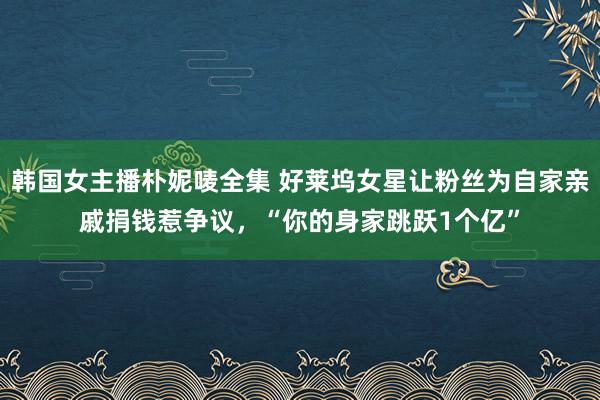 韩国女主播朴妮唛全集 好莱坞女星让粉丝为自家亲戚捐钱惹争议，“你的身家跳跃1个亿”